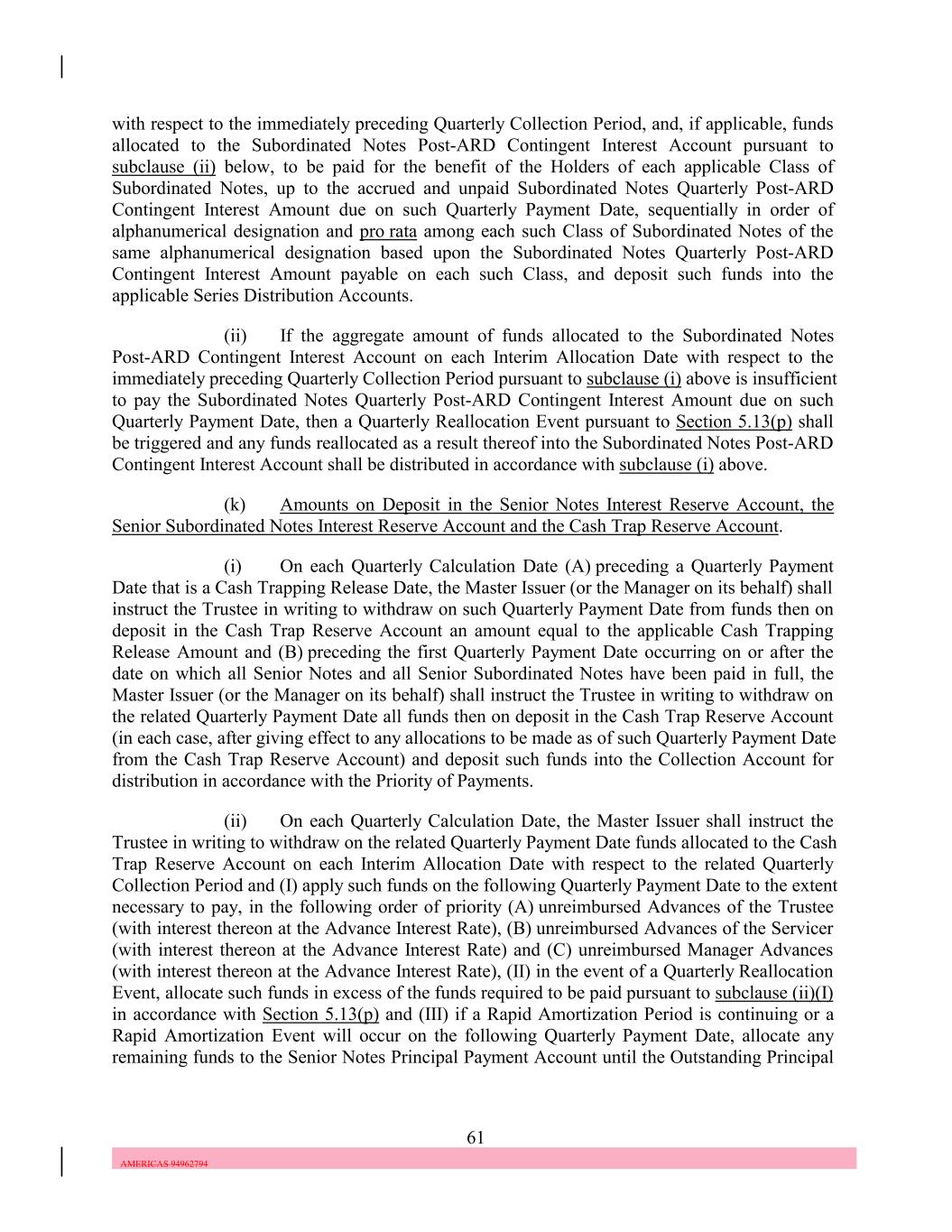 with respect to the immediately preceding Quarterly Collection Period, and, if applicable, funds allocated to the Subordinated Notes Post-ARD Contingent Interest Account pursuant to subclause (ii) below, to be paid for the benefit of the Holders of each applicable Class of Subordinated Notes, up to the accrued and unpaid Subordinated Notes Quarterly Post-ARD Contingent Interest Amount due on such Quarterly Payment Date, sequentially in order of alphanumerical designation and pro rata among each such Class of Subordinated Notes of the same alphanumerical designation based upon the Subordinated Notes Quarterly Post-ARD Contingent Interest Amount payable on each such Class, and deposit such funds into the applicable Series Distribution Accounts.

(ii) If the aggregate amount of funds allocated to the Subordinated Notes Post-ARD Contingent Interest Account on each Interim Allocation Date with respect to the immediately preceding Quarterly Collection Period pursuant to subclause (i) above is insufficient to pay the Subordinated Notes Quarterly Post-ARD Contingent Interest Amount due on such Quarterly Payment Date, then a Quarterly Reallocation Event pursuant to Section 5.13(p) shall be triggered and any funds reallocated as a result thereof into the Subordinated Notes Post-ARD Contingent Interest Account shall be distributed in accordance with subclause (i) above.

(k) Amounts on Deposit in the Senior Notes Interest Reserve Account, the Senior Subordinated Notes Interest Reserve Account and the Cash Trap Reserve Account.

(i) On each Quarterly Calculation Date (A) preceding a Quarterly Payment Date that is a Cash Trapping Release Date, the Master Issuer (or the Manager on its behalf) shall instruct the Trustee in writing to withdraw on such Quarterly Payment Date from funds then on deposit in the Cash Trap Reserve Account an amount equal to the applicable Cash Trapping Release Amount and (B) preceding the first Quarterly Payment Date occurring on or after the date on which all Senior Notes and all Senior Subordinated Notes have been paid in full, the Master Issuer (or the Manager on its behalf) shall instruct the Trustee in writing to withdraw on the related Quarterly Payment Date all funds then on deposit in the Cash Trap Reserve Account (in each case, after giving effect to any allocations to be made as of such Quarterly Payment Date from the Cash Trap Reserve Account) and deposit such funds into the Collection Account for distribution in accordance with the Priority of Payments.

(ii) On each Quarterly Calculation Date, the Master Issuer shall instruct the Trustee in writing to withdraw on the related Quarterly Payment Date funds allocated to the Cash Trap Reserve Account on each Interim Allocation Date with respect to the related Quarterly Collection Period and (I) apply such funds on the following Quarterly Payment Date to the extent necessary to pay, in the following order of priority (A) unreimbursed Advances of the Trustee (with interest thereon at the Advance Interest Rate), (B) unreimbursed Advances of the Servicer (with interest thereon at the Advance Interest Rate) and (C) unreimbursed Manager Advances (with interest thereon at the Advance Interest Rate), (II) in the event of a Quarterly Reallocation Event, allocate such funds in excess of the funds required to be paid pursuant to subclause (ii)(I) in accordance with Section 5.13(p) and (III) if a Rapid Amortization Period is continuing or a Rapid Amortization Event will occur on the following Quarterly Payment Date, allocate any remaining funds to the Senior Notes Principal Payment Account until the Outstanding Principal

61

AMERICAS 94962794